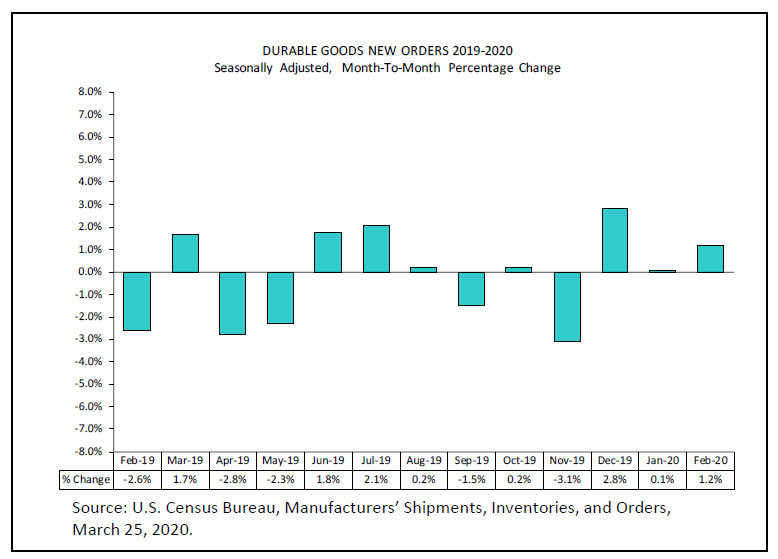 DURABLE GOODS NEW ORDERS 2019-2020
Seasonally Adjusted, Month-To-Month Percentage Change

8.0%
7.0%
6.0%
5.0%
4.0%
3.0%
2.0%
1.0%
0.0%
-1.0%
-2.0%
-3.0%
-4.0%
-5.0%
-6.0%
-7.0%
-8.0%

| | Feb-19 | Mar-19 | Apr-19 | May-19 | Jun-19 | Jul-19 | Aug-19 | Sep-19 | Oct-19 | Nov-19 | Dec-19 | Jan-20 | Feb-20 |
|---|---|---|---|---|---|---|---|---|---|---|---|---|---|
| % Change | -2.6% | 1.7% | -2.8% | -2.3% | 1.8% | 2.1% | 0.2% | -1.5% | 0.2% | -3.1% | 2.8% | 0.1% | 1.2% |

Source: U.S. Census Bureau, Manufacturers' Shipments, Inventories, and Orders, March 25, 2020.